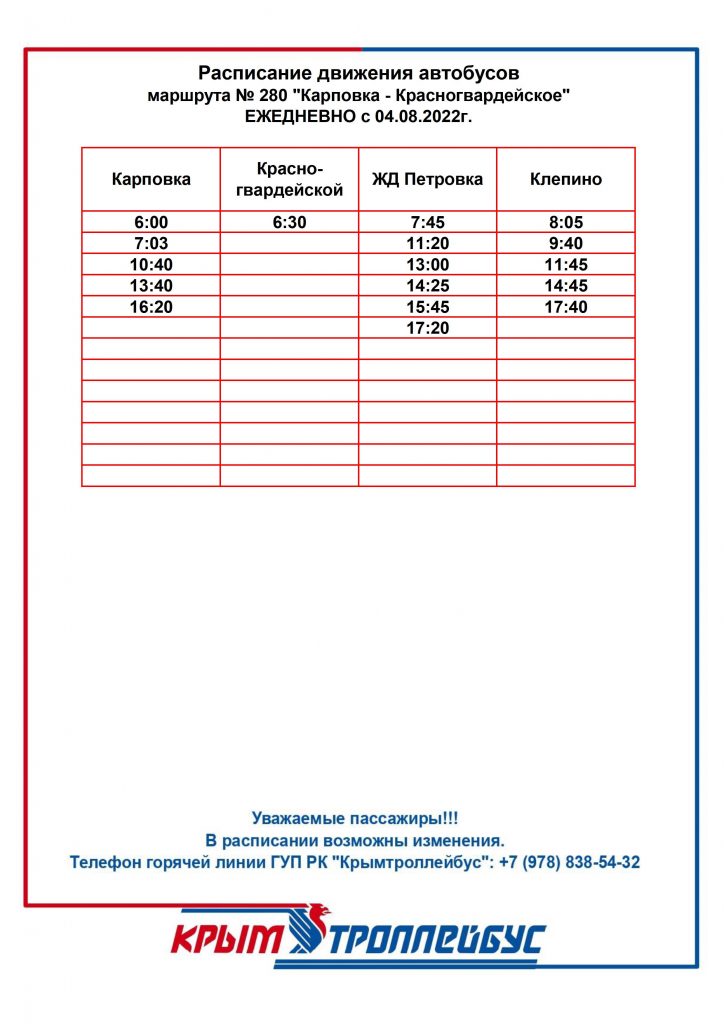 Расписание движения автобусов
маршрута № 280 "Карповка - Красногвардейское"
ЕЖЕДНЕВНО с 04.08.2022г.

| Карповка | Красногвардейской | ЖД Петровка | Клепино |
|---|---|---|---|
| 6:00 | 6:30 | 7:45 | 8:05 |
| 7:03 | | 11:20 | 9:40 |
| 10:40 | | 13:00 | 11:45 |
| 13:40 | | 14:25 | 14:45 |
| 16:20 | | 15:45 | 17:40 |
| | | 17:20 | |
| | | | |
| | | | |
| | | | |
| | | | |
| | | | |
| | | | |
| | | | |

Уважаемые пассажиры!!!
В расписании возможны изменения.
Телефон горячей линии ГУП РК "Крымтроллейбус": +7 (978) 838-54-32

КРЫМ ТРОЛЛЕЙБУС